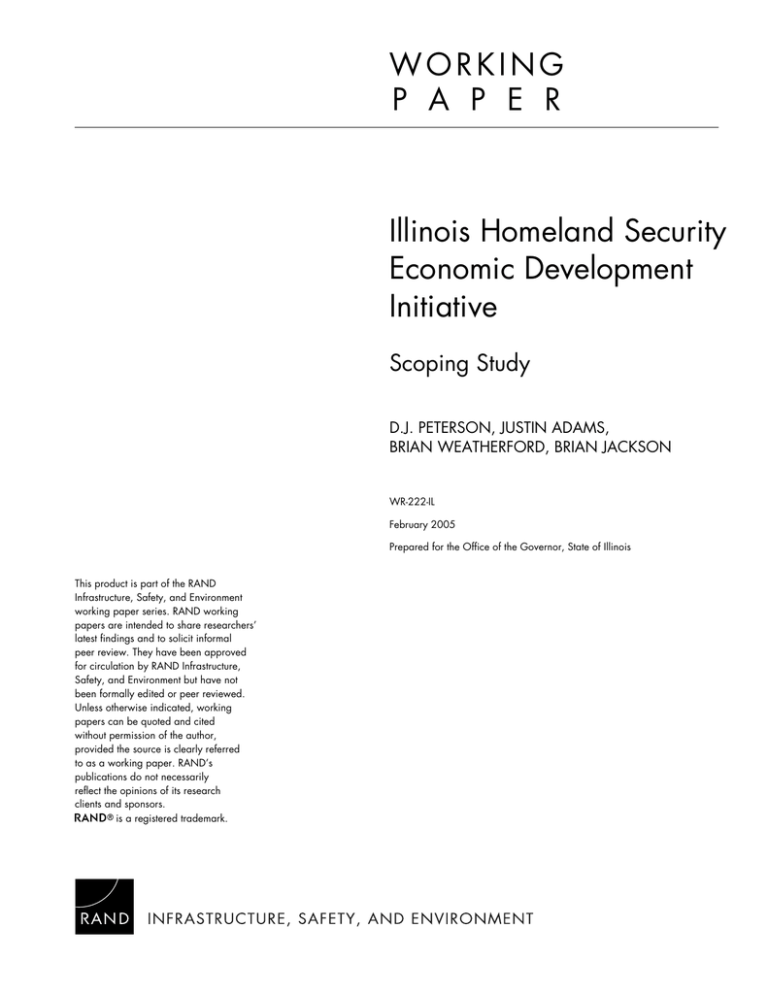 WORKING
PAPER

Illinois Homeland Security Economic Development Initiative

Scoping Study

D.J. PETERSON, JUSTIN ADAMS, BRIAN WEATHERFORD, BRIAN JACKSON

WR-222-IL

February 2005

Prepared for the Office of the Governor, State of Illinois

This product is part of the RAND Infrastructure, Safety, and Environment working paper series. RAND working papers are intended to share researchers' latest findings and to solicit informal peer review. They have been approved for circulation by RAND Infrastructure, Safety, and Environment but have not been formally edited or peer reviewed. Unless otherwise indicated, working papers can be quoted and cited without permission of the author, provided the source is clearly referred to as a working paper. RAND's publications do not necessarily reflect the opinions of its research clients and sponsors.
RAND® is a registered trademark.

RAND INFRASTRUCTURE, SAFETY, AND ENVIRONMENT